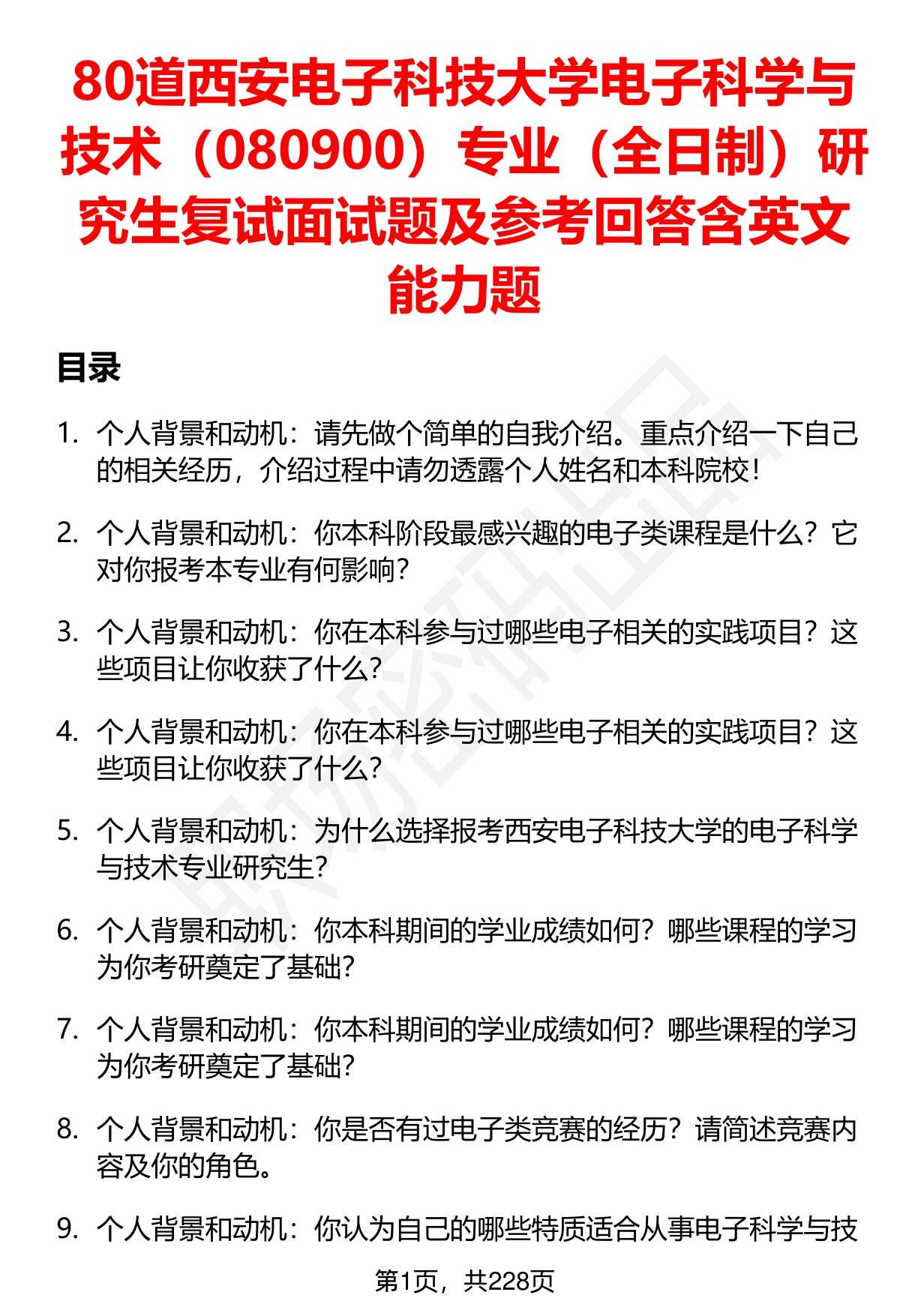 80道西安电子科技大学电子科学与技术（080900）专业（全日制）研究生复试面试题及参考回答含英文能力题

目录

1. 个人背景和动机：请先做个简单的自我介绍。重点介绍一下自己的相关经历，介绍过程中请勿透露个人姓名和本科院校！

2. 个人背景和动机：你本科阶段最感兴趣的电子类课程是什么？它对你报考本专业有何影响？

3. 个人背景和动机：你在本科参与过哪些电子相关的实践项目？这些项目让你收获了什么？

4. 个人背景和动机：你在本科参与过哪些电子相关的实践项目？这些项目让你收获了什么？

5. 个人背景和动机：为什么选择报考西安电子科技大学的电子科学与技术专业研究生？

6. 个人背景和动机：你本科期间的学业成绩如何？哪些课程的学习为你考研奠定了基础？

7. 个人背景和动机：你本科期间的学业成绩如何？哪些课程的学习为你考研奠定了基础？

8. 个人背景和动机：你是否有过电子类竞赛的经历？请简述竞赛内容及你的角色。

9. 个人背景和动机：你认为自己的哪些特质适合从事电子科学与技

第1页，共228页